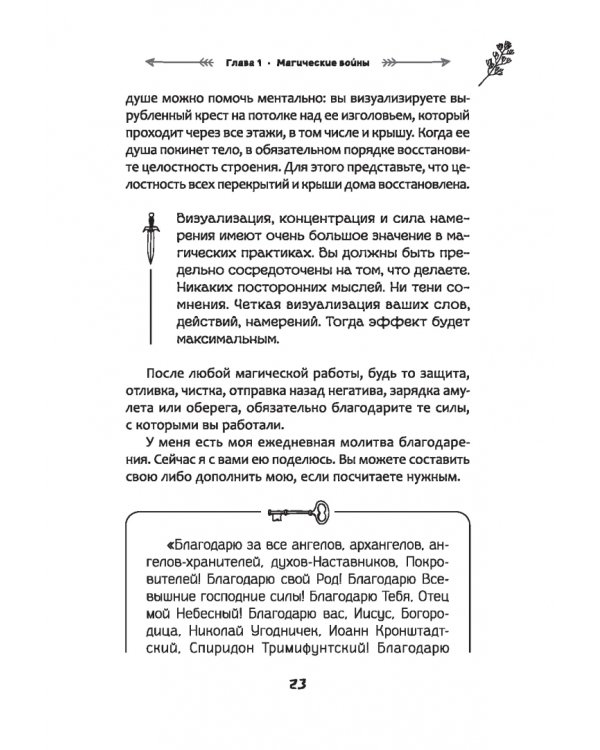 Глава 1 · Магические войны

душе можно помочь ментально: вы визуализируете вырубленный крест на потолке над ее изголовьем, который проходит через все этажи, в том числе и крышу. Когда ее душа покинет тело, в обязательном порядке восстановите целостность строения. Для этого представьте, что целостность всех перекрытий и крыши дома восстановлена.

Визуализация, концентрация и сила намерения имеют очень большое значение в магических практиках. Вы должны быть предельно сосредоточены на том, что делаете. Никаких посторонних мыслей. Ни тени сомнения. Четкая визуализация ваших слов, действий, намерений. Тогда эффект будет максимальным.

После любой магической работы, будь то защита, отливка, чистка, отправка назад негатива, зарядка амулета или оберега, обязательно благодарите те силы, с которыми вы работали.

У меня есть моя ежедневная молитва благодарения. Сейчас я с вами ею поделюсь. Вы можете составить свою либо дополнить мою, если посчитаете нужным.

«Благодарю за все ангелов, архангелов, ангелов-хранителей, духов-Наставников, Покровителей! Благодарю свой Род! Благодарю Всевышние господние силы! Благодарю Тебя, Отец мой Небесный! Благодарю вас, Иисус, Богородица, Николай Угодничек, Иоанн Кронштадтский, Спиридон Тримифунтский! Благодарю

23